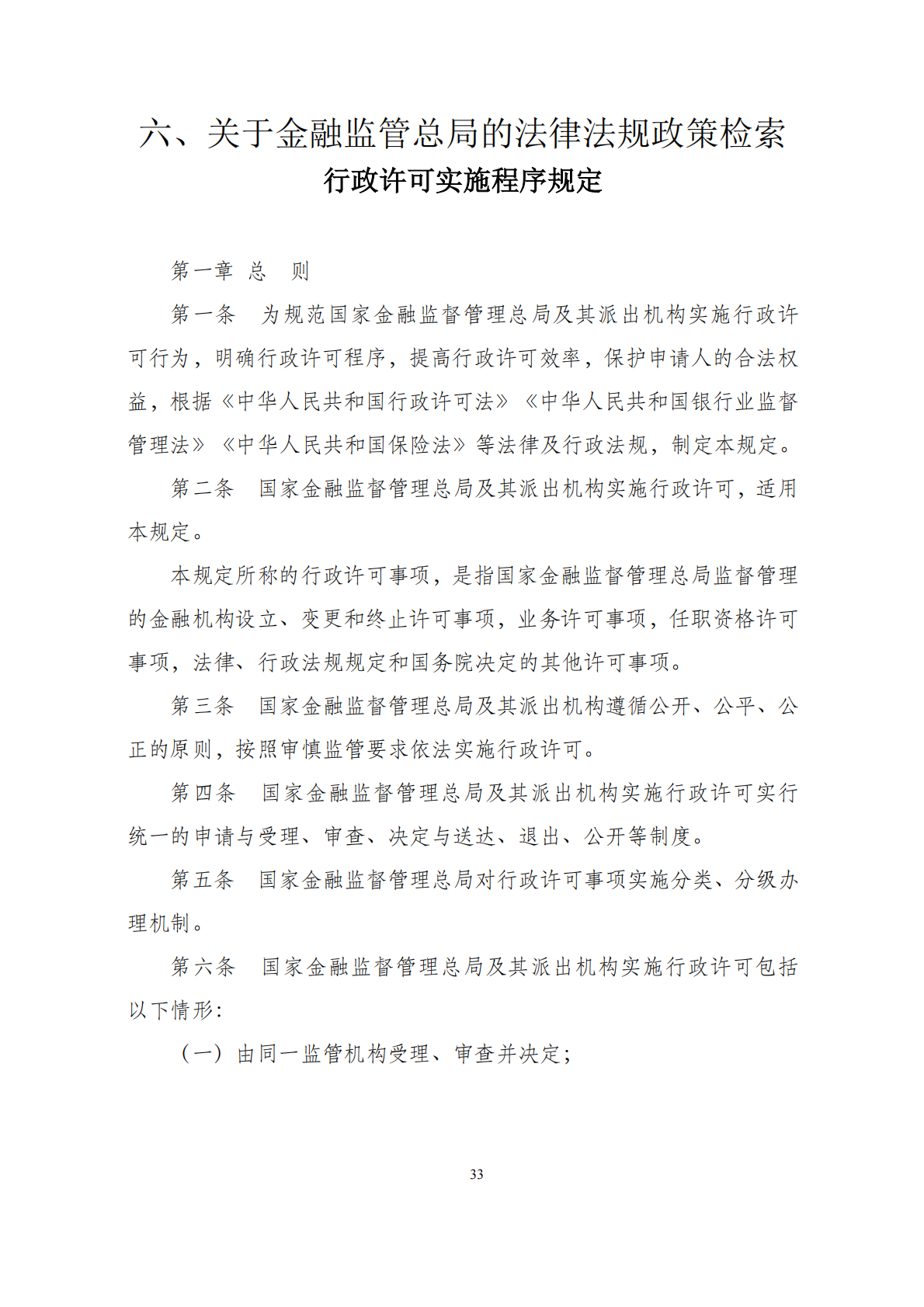 六、关于金融监管总局的法律法规政策检索

行政许可实施程序规定

第一章 总 则

第一条 为规范国家金融监督管理总局及其派出机构实施行政许可行为，明确行政许可程序，提高行政许可效率，保护申请人的合法权益，根据《中华人民共和国行政许可法》《中华人民共和国银行业监督管理法》《中华人民共和国保险法》等法律及行政法规，制定本规定。

第二条 国家金融监督管理总局及其派出机构实施行政许可，适用本规定。

本规定所称的行政许可事项，是指国家金融监督管理总局监督管理的金融机构设立、变更和终止许可事项，业务许可事项，任职资格许可事项，法律、行政法规规定和国务院决定的其他许可事项。

第三条 国家金融监督管理总局及其派出机构遵循公开、公平、公正的原则，按照审慎监管要求依法实施行政许可。

第四条 国家金融监督管理总局及其派出机构实施行政许可实行统一的申请与受理、审查、决定与送达、退出、公开等制度。

第五条 国家金融监督管理总局对行政许可事项实施分类、分级办理机制。

第六条 国家金融监督管理总局及其派出机构实施行政许可包括以下情形：

（一）由同一监管机构受理、审查并决定；

33